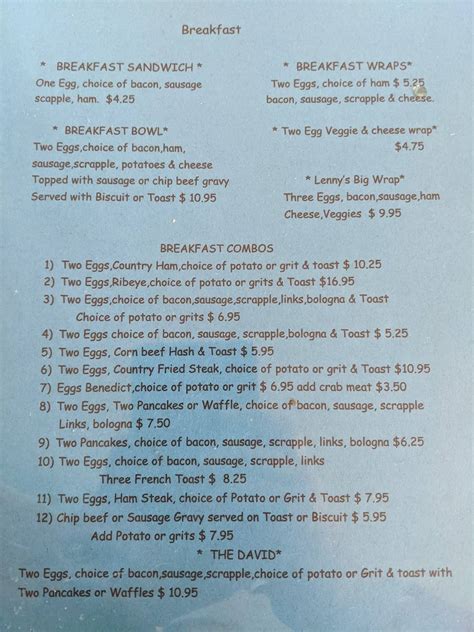 Breakfast

* BREAKFAST SANDWICH *
One Egg, choice of bacon, sausage scapple, ham. $4.25

* BREAKFAST BOWL*
Two Eggs,choice of bacon,ham, sausage,scrapple, potatoes & cheese
Topped with sausage or chip beef gravy
Served with Biscuit or Toast $ 10.95

* BREAKFAST WRAPS*
Two Eggs, choice of ham $ 5.25 bacon, sausage, scrapple & cheese.

* Two Egg Veggie & cheese wrap*
$4.75

* Lenny's Big Wrap*
Three Eggs, bacon,sausage,ham Cheese,Veggies $ 9.95

BREAKFAST COMBOS
1) Two Eggs,Country Ham,choice of potato or grit & toast $ 10.25
2) Two Eggs,Ribeye,choice of potato or grits & Toast $16.95
3) Two Eggs,choice of bacon,sausage,scrapple,links,bologna & Toast Choice of potato or grits $ 6.95
4) Two Eggs choice of bacon, sausage, scrapple,bologna & Toast $ 5.25
5) Two Eggs, Corn beef Hash & Toast $ 5.95
6) Two Eggs, Country Fried Steak, choice of potato or grit & Toast $10.95
7) Eggs Benedict,choice of potato or grit $ 6.95 add crab meat $3.50
8) Two Eggs, Two Pancakes or Waffle, choice of bacon, sausage, scrapple Links, bologna $ 7.50
9) Two Pancakes, choice of bacon, sausage, scrapple, links, bologna $6.25
10) Two Eggs, choice of bacon, sausage, scrapple, links Three French Toast $ 8.25
11) Two Eggs, Ham Steak, choice of Potato or Grit & Toast $ 7.95
12) Chip beef or Sausage Gravy served on Toast or Biscuit $ 5.95 Add Potato or grits $ 7.95

* THE DAVID*
Two Eggs, choice of bacon,sausage,scrapple,choice of potato or Grit & toast with Two Pancakes or Waffles $ 10.95